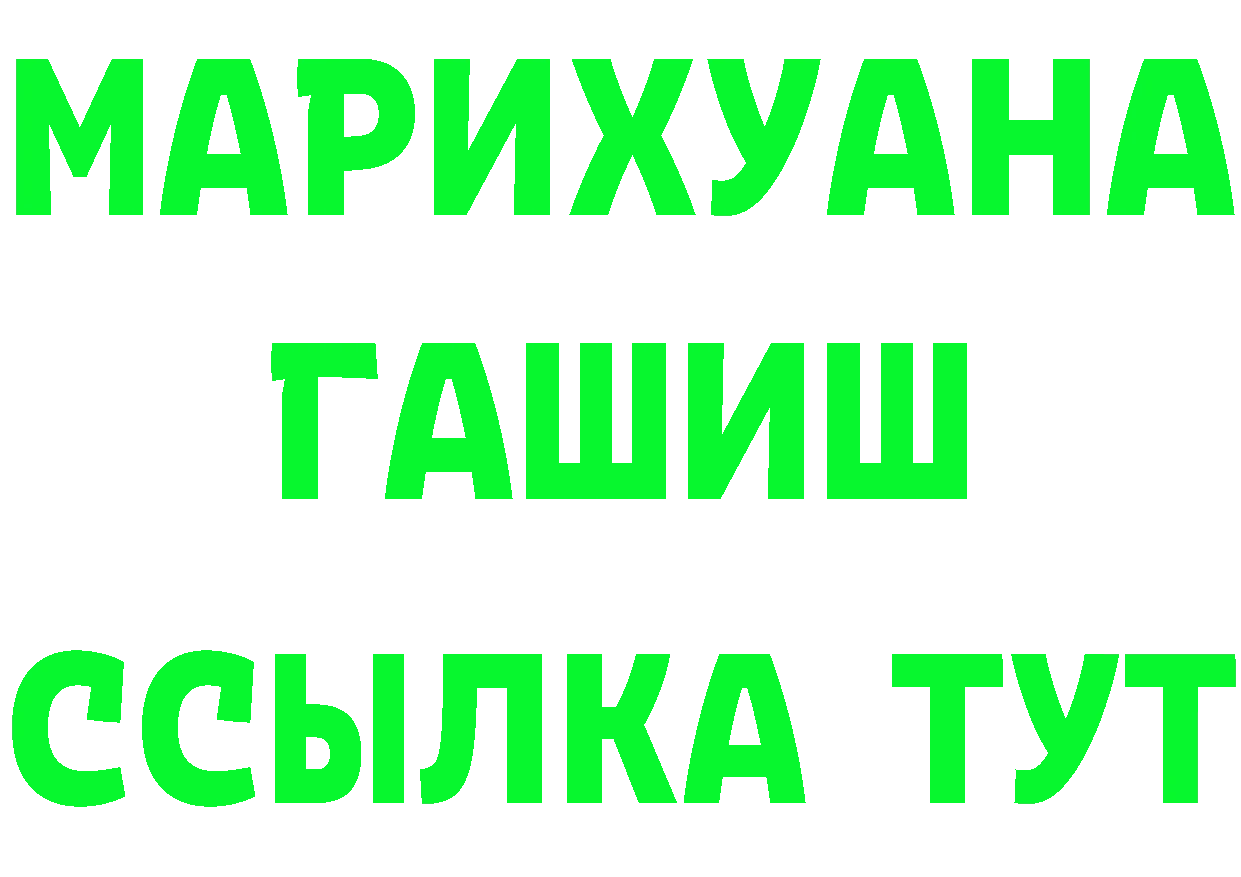 МАРИХУАНА
ГАШИШ
ССЫЛКА ТУТ